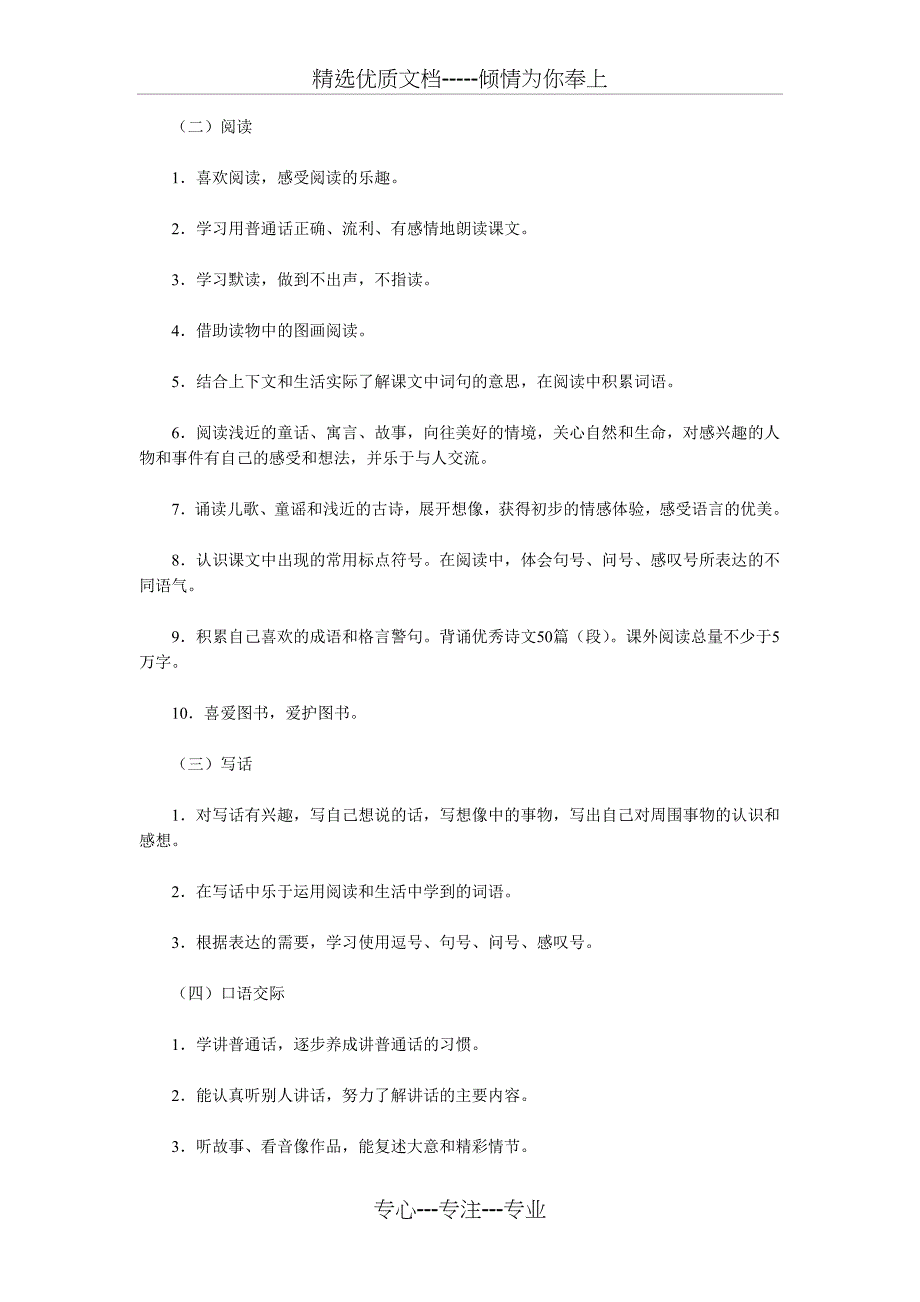 精选优质文档-----倾情为你奉上

（二）阅读

1．喜欢阅读，感受阅读的乐趣。

2．学习用普通话正确、流利、有感情地朗读课文。

3．学习默读，做到不出声，不指读。

4．借助读物中的图画阅读。

5．结合上下文和生活实际了解课文中词句的意思，在阅读中积累词语。

6．阅读浅近的童话、寓言、故事，向往美好的情境，关心自然和生命，对感兴趣的人物和事件有自己的感受和想法，并乐于与人交流。

7．诵读儿歌、童谣和浅近的古诗，展开想像，获得初步的情感体验，感受语言的优美。

8．认识课文中出现的常用标点符号。在阅读中，体会句号、问号、感叹号所表达的不同语气。

9．积累自己喜欢的成语和格言警句。背诵优秀诗文50篇（段）。课外阅读总量不少于5万字。

10．喜爱图书，爱护图书。

（三）写话

1．对写话有兴趣，写自己想说的话，写想像中的事物，写出自己对周围事物的认识和感想。

2．在写话中乐于运用阅读和生活中学到的词语。

3．根据表达的需要，学习使用逗号、句号、问号、感叹号。

（四）口语交际

1．学讲普通话，逐步养成讲普通话的习惯。

2．能认真听别人讲话，努力了解讲话的主要内容。

3．听故事、看音像作品，能复述大意和精彩情节。

专心---专注---专业